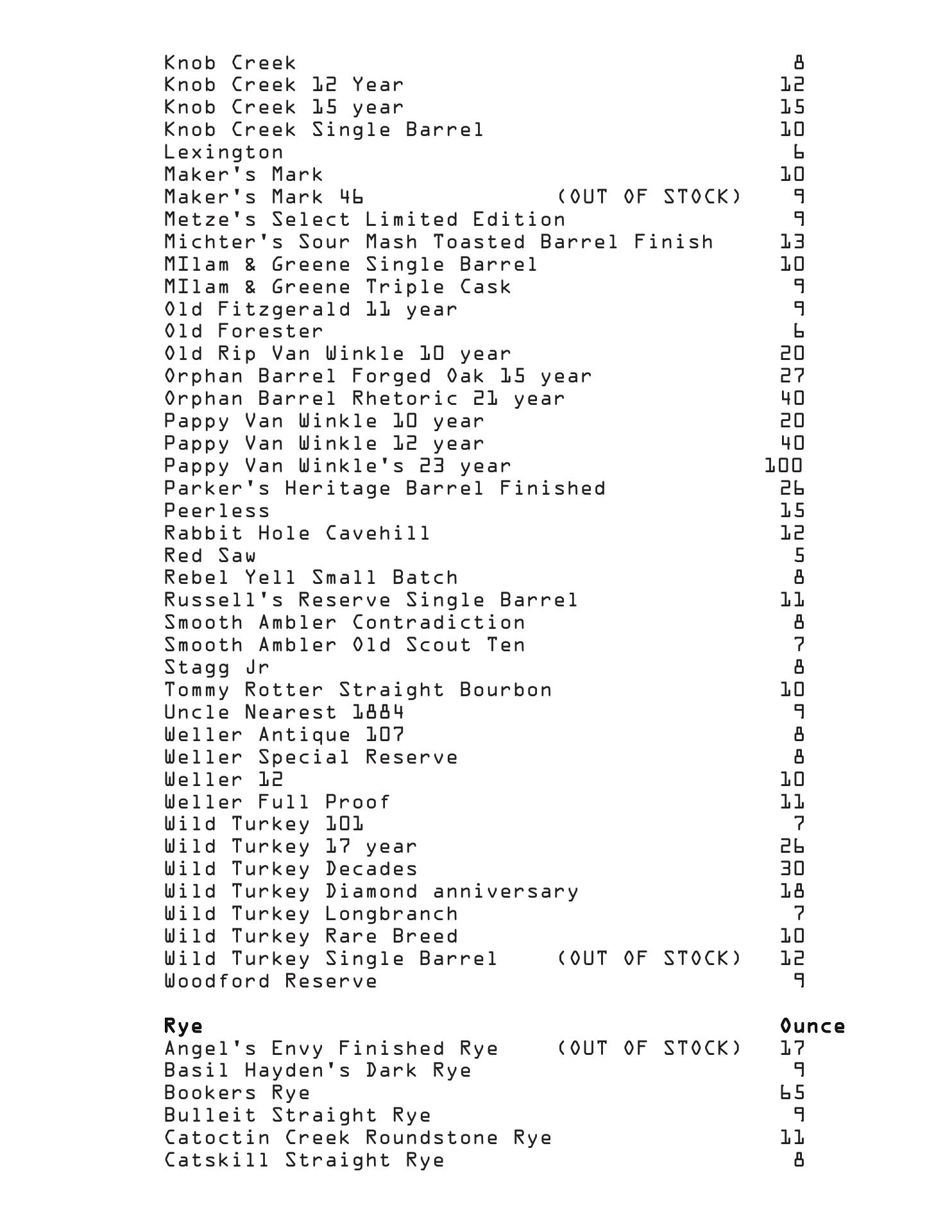 Knob Creek 8
Knob Creek 12 Year 12
Knob Creek 15 year 15
Knob Creek Single Barrel 10
Lexington 6
Maker's Mark 10
Maker's Mark 46 (OUT OF STOCK) 9
Metze's Select Limited Edition 9
Michter's Sour Mash Toasted Barrel Finish 13
MIlam & Greene Single Barrel 10
MIlam & Greene Triple Cask 9
Old Fitzgerald 11 year 9
Old Forester 6
Old Rip Van Winkle 10 year 20
Orphan Barrel Forged Oak 15 year 27
Orphan Barrel Rhetoric 21 year 40
Pappy Van Winkle 10 year 20
Pappy Van Winkle 12 year 40
Pappy Van Winkle's 23 year 100
Parker's Heritage Barrel Finished 26
Peerless 15
Rabbit Hole Cavehill 12
Red Saw 5
Rebel Yell Small Batch 8
Russell's Reserve Single Barrel 11
Smooth Ambler Contradiction 8
Smooth Ambler Old Scout Ten 7
Stagg Jr 8
Tommy Rotter Straight Bourbon 10
Uncle Nearest 1884 9
Weller Antique 107 8
Weller Special Reserve 8
Weller 12 10
Weller Full Proof 11
Wild Turkey 101 7
Wild Turkey 17 year 26
Wild Turkey Decades 30
Wild Turkey Diamond anniversary 18
Wild Turkey Longbranch 7
Wild Turkey Rare Breed 10
Wild Turkey Single Barrel (OUT OF STOCK) 12
Woodford Reserve 9

Rye Ounce
Angel's Envy Finished Rye (OUT OF STOCK) 17
Basil Hayden's Dark Rye 9
Bookers Rye 65
Bulleit Straight Rye 9
Catoctin Creek Roundstone Rye 11
Catskill Straight Rye 8